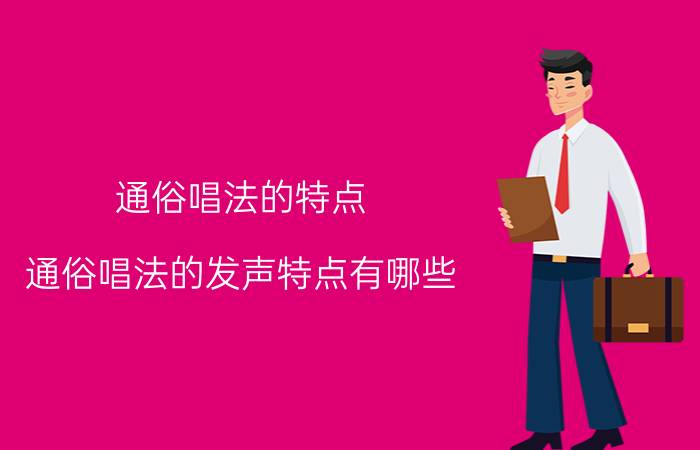 通俗唱法的特点

通俗唱法的发声特点有哪些